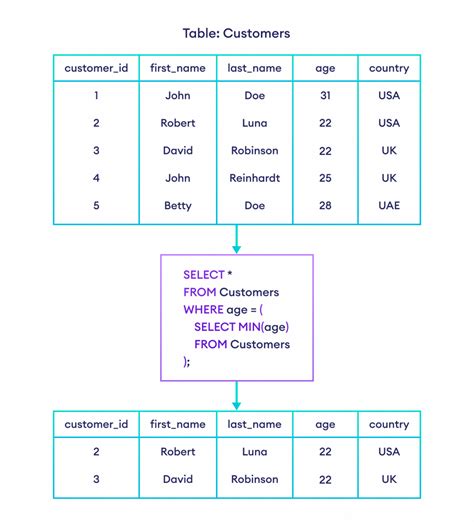 Table: Customers

| customer_id | first_name | last_name | age | country |
|---|---|---|---|---|
| 1 | John | Doe | 31 | USA |
| 2 | Robert | Luna | 22 | USA |
| 3 | David | Robinson | 22 | UK |
| 4 | John | Reinhardt | 25 | UK |
| 5 | Betty | Doe | 28 | UAE |

SELECT *
FROM Customers
WHERE age = (
SELECT MIN(age)
FROM Customers
);

| customer_id | first_name | last_name | age | country |
|---|---|---|---|---|
| 2 | Robert | Luna | 22 | USA |
| 3 | David | Robinson | 22 | UK |